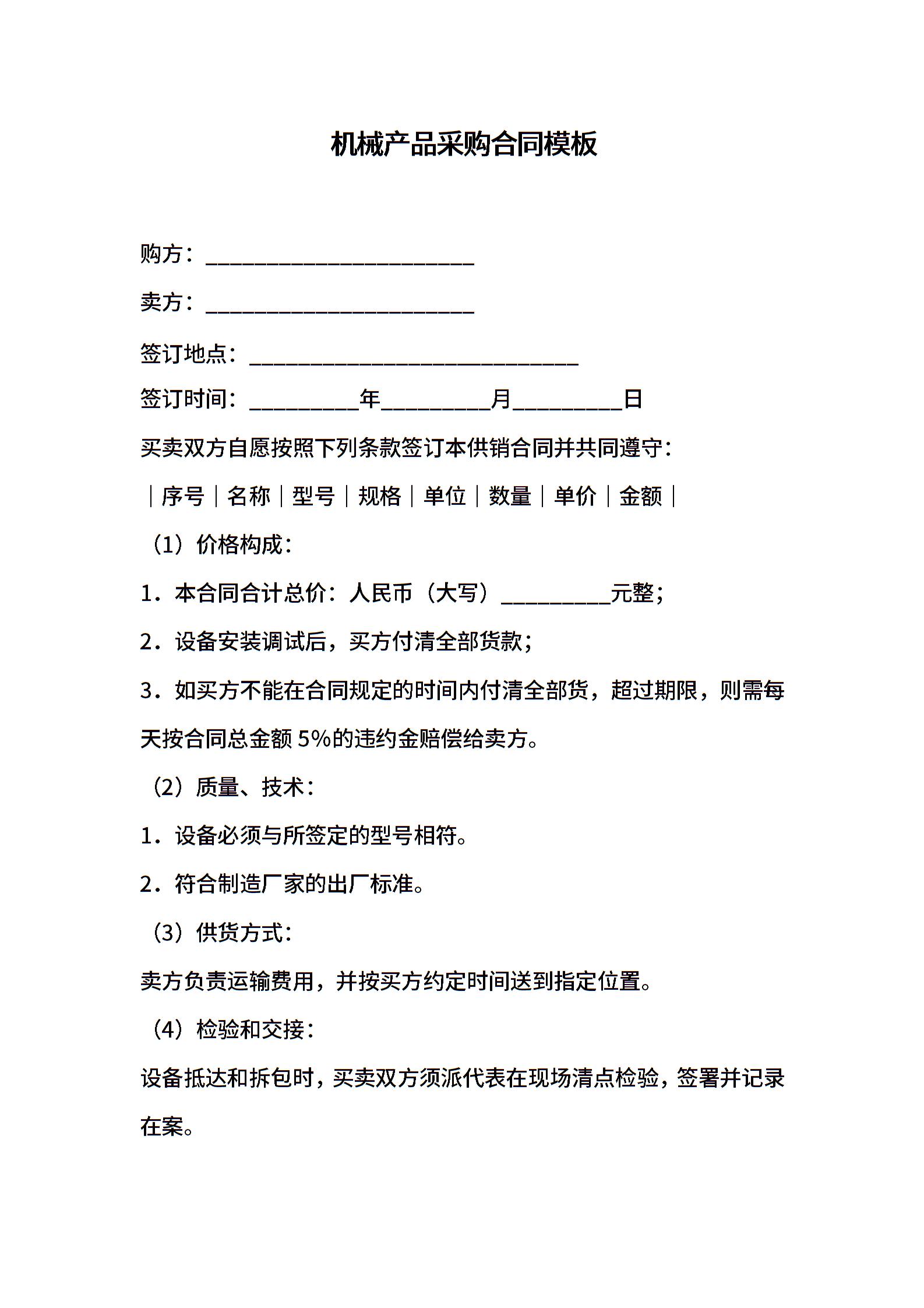 机械产品采购合同模板

购方：________________________

卖方：________________________

签订地点：______________________________

签订时间：__________年__________月__________日

买卖双方自愿按照下列条款签订本供销合同并共同遵守：

｜序号｜名称｜型号｜规格｜单位｜数量｜单价｜金额｜

（1）价格构成：

1．本合同合计总价：人民币（大写）__________元整；

2．设备安装调试后，买方付清全部货款；

3．如买方不能在合同规定的时间内付清全部货，超过期限，则需每天按合同总金额 5%的违约金赔偿给卖方。

（2）质量、技术：

1．设备必须与所签定的型号相符。

2．符合制造厂家的出厂标准。

（3）供货方式：

卖方负责运输费用，并按买方约定时间送到指定位置。

（4）检验和交接：

设备抵达和拆包时，买卖双方须派代表在现场清点检验，签署并记录在案。